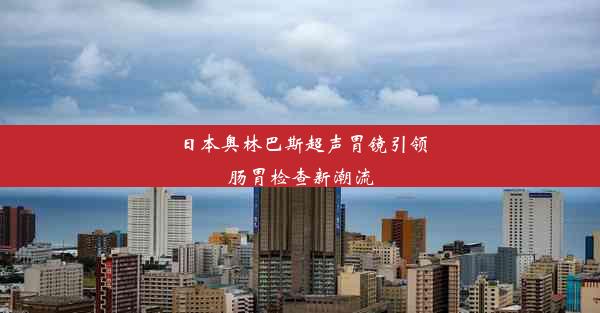 日本奥林巴斯超声胃镜引领肠胃检查新潮流